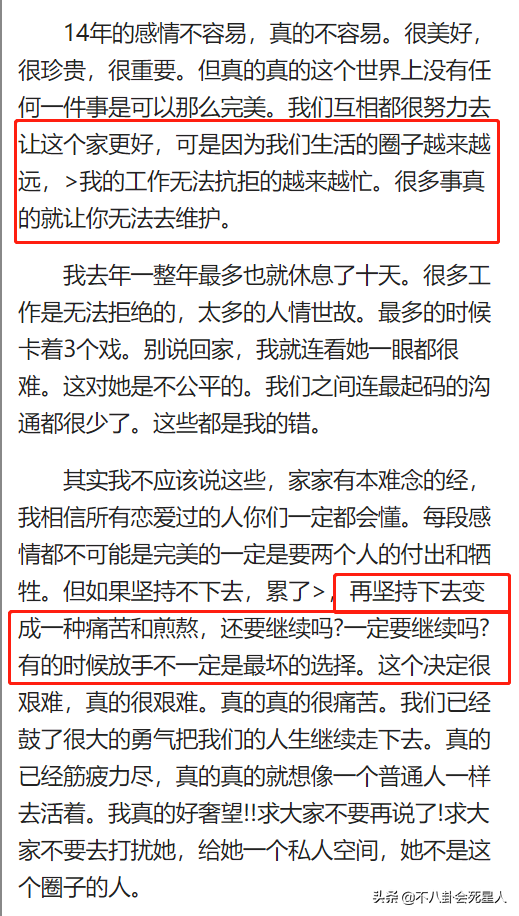 14年的感情不容易，真的不容易。很美好，很珍贵，很重要。但真的真的这个世界上没有任何一件事是可以那么完美。我们互相都很努力去让这个家更好，可是因为我们生活的圈子越来越远，>我的工作无法抗拒的越来越忙。很多事真的就让你无法去维护。

我去年一整年最多也就休息了十天。很多工作是无法拒绝的，太多的人情世故。最多的时候卡着3个戏。别说回家，我就连看她一眼都很难。这对她是不公平的。我们之间连最起码的沟通都很少了。这些都是我的错。

其实我不应该说这些，家家有本难念的经，我相信所有恋爱过的人你们一定都会懂。每段感情都不可能是完美的一定是要两个人的付出和牺牲。但如果坚持不下去，累了>，再坚持下去变成一种痛苦和煎熬，还要继续吗?一定要继续吗?有的时候放手不一定是最坏的选择。这个决定很艰难，真的很艰难。真的真的很痛苦。我们已经鼓了很大的勇气把我们的人生继续走下去。真的已经筋疲力尽，真的真的就想像一个普通人一样去活着。我真的好奢望!!求大家不要再说了!求大家不要去打扰她，给她一个私人空间，她不是这个圈子的人。

头条 @不八卦会死星人